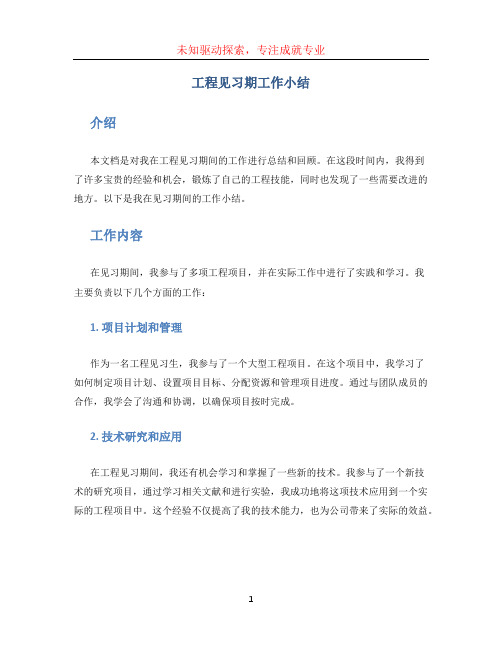 未知驱动探索，专注成就专业

工程见习期工作小结

介绍

本文档是对我在工程见习期间的工作进行总结和回顾。在这段时间内，我得到了许多宝贵的经验和机会，锻炼了自己的工程技能，同时也发现了一些需要改进的地方。以下是我在见习期间的工作小结。

工作内容

在见习期间，我参与了多项工程项目，并在实际工作中进行了实践和学习。我主要负责以下几个方面的工作：

1. 项目计划和管理

作为一名工程见习生，我参与了一个大型工程项目。在这个项目中，我学习了如何制定项目计划、设置项目目标、分配资源和管理项目进度。通过与团队成员的合作，我学会了沟通和协调，以确保项目按时完成。

2. 技术研究和应用

在工程见习期间，我还有机会学习和掌握了一些新的技术。我参与了一个新技术的研究项目，通过学习相关文献和进行实验，我成功地将这项技术应用到一个实际的工程项目中。这个经验不仅提高了我的技术能力，也为公司带来了实际的效益。

1